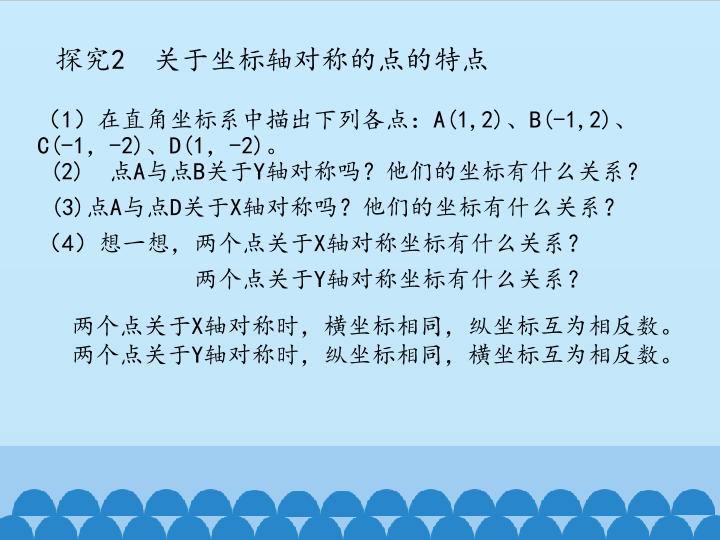 探究2 关于坐标轴对称的点的特点

（1）在直角坐标系中描出下列各点：A(1,2)、B(-1,2)、C(-1，-2)、D(1，-2)。

(2) 点A与点B关于Y轴对称吗？他们的坐标有什么关系？

(3)点A与点D关于X轴对称吗？他们的坐标有什么关系？

（4）想一想，两个点关于X轴对称坐标有什么关系？
两个点关于Y轴对称坐标有什么关系？

两个点关于X轴对称时，横坐标相同，纵坐标互为相反数。
两个点关于Y轴对称时，纵坐标相同，横坐标互为相反数。